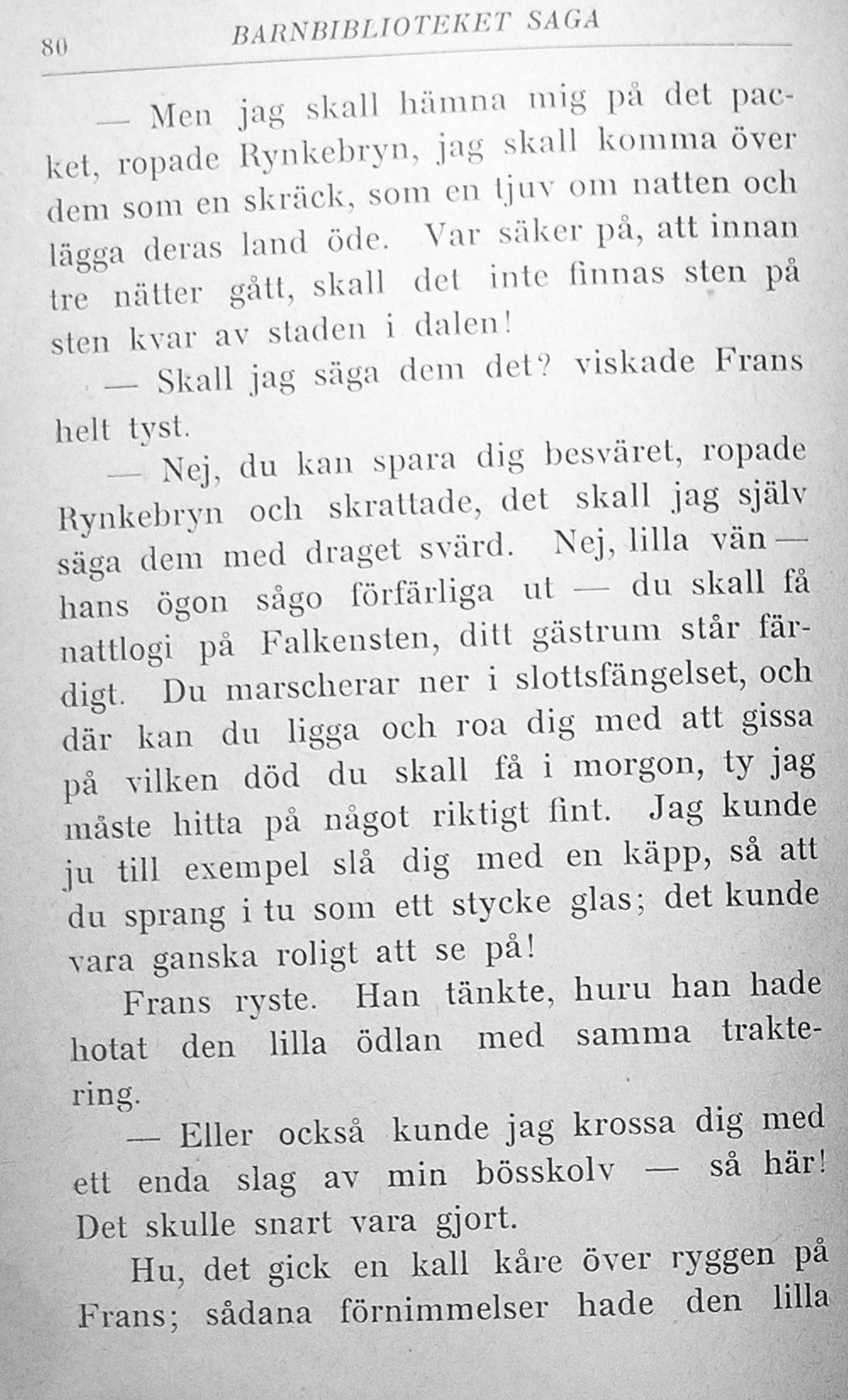 80 BARNBIBLIOTEKET SAGA

— Men jag skall hämna mig på det packet, ropade Rynkebryn, jag skall komma över dem som en skräck, som en tjuv om natten och lägga deras land öde. Var säker på, att innan tre nätter gått, skall det inte finnas sten på sten kvar av staden i dalen!

— Skall jag säga dem det? viskade Frans helt tyst.

— Nej, du kan spara dig besväret, ropade Rynkebryn och skrattade, det skall jag själv säga dem med draget svärd. Nej, lilla vän — hans ögon sågo förfärliga ut — du skall få nattlogi på Falkensten, ditt gästrum står färdigt. Du marscherar ner i slottsfängelset, och där kan du ligga och roa dig med att gissa på vilken död du skall få i morgon, ty jag måste hitta på något riktigt fint. Jag kunde ju till exempel slå dig med en käpp, så att du sprang i tu som ett stycke glas; det kunde vara ganska roligt att se på!

Frans ryste. Han tänkte, huru han hade hotat den lilla ödlan med samma traktering.

— Eller också kunde jag krossa dig med ett enda slag av min bösskolv — så här! Det skulle snart vara gjort.

Hu, det gick en kall kåre över ryggen på Frans; sådana förnimmelser hade den lilla